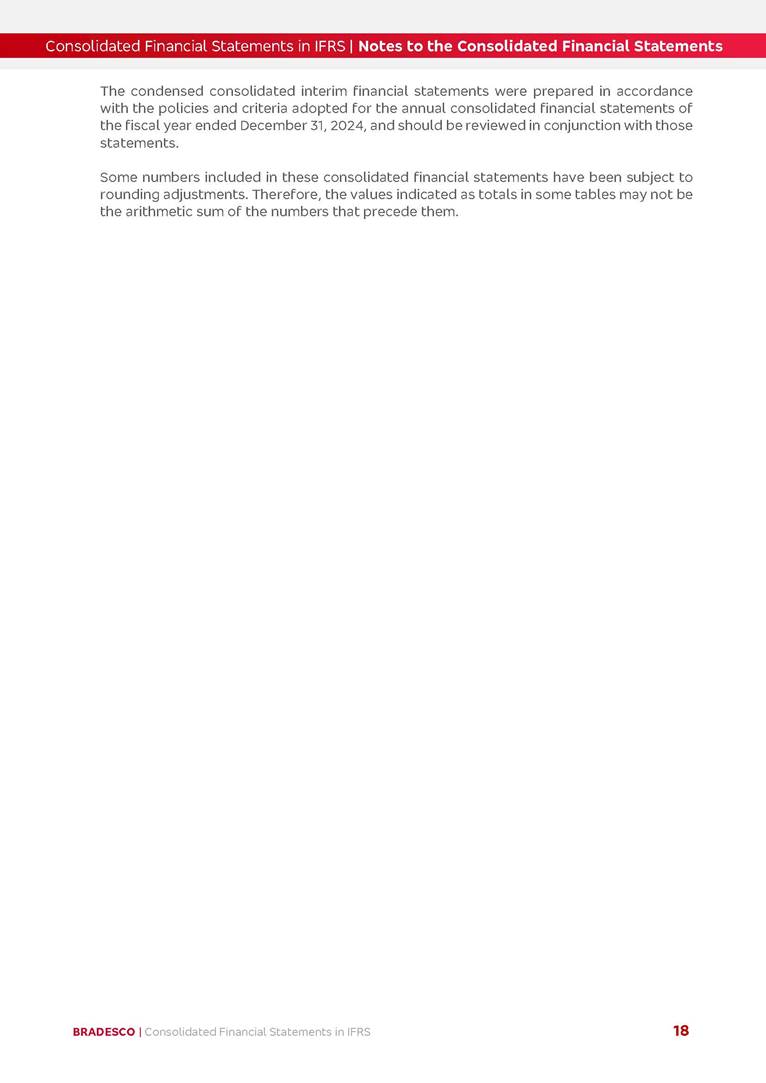 Consolidated Financial Statements in IFRS | Notes to the Consolidated Financial Statements

The condensed consolidated interim financial statements were prepared in accordance with the policies and criteria adopted for the annual consolidated financial statements of the fiscal year ended December 31, 2024, and should be reviewed in conjunction with those statements.

Some numbers included in these consolidated financial statements have been subject to rounding adjustments. Therefore, the values indicated as totals in some tables may not be the arithmetic sum of the numbers that precede them.

BRADESCO | Consolidated Financial Statements in IFRS

18